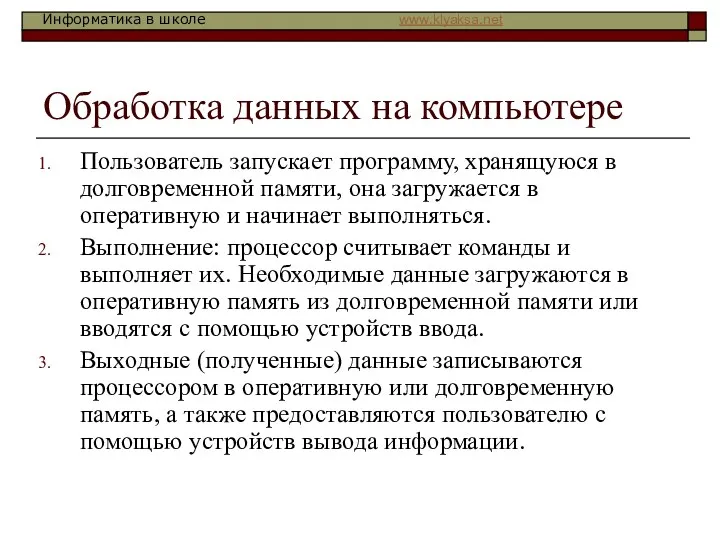 Информатика в школе www.klyaksa.net

Обработка данных на компьютере

1. Пользователь запускает программу, хранящуюся в долговременной памяти, она загружается в оперативную и начинает выполняться.
2. Выполнение: процессор считывает команды и выполняет их. Необходимые данные загружаются в оперативную память из долговременной памяти или вводятся с помощью устройств ввода.
3. Выходные (полученные) данные записываются процессором в оперативную или долговременную память, а также предоставляются пользователю с помощью устройств вывода информации.